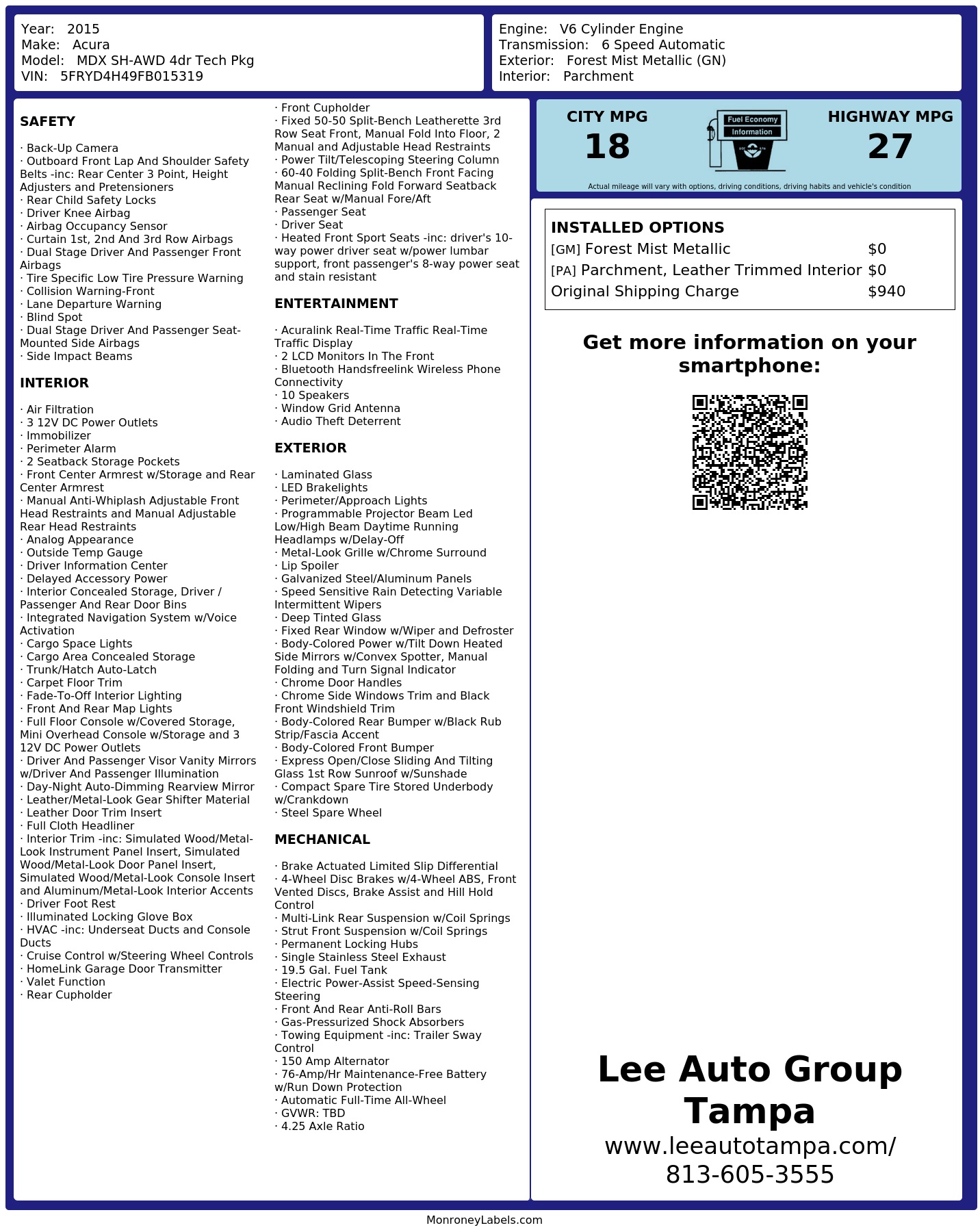 Year: 2015
Make: Acura
Model: MDX SH-AWD 4dr Tech Pkg
VIN: 5FRYD4H49FB015319

Engine: V6 Cylinder Engine
Transmission: 6 Speed Automatic
Exterior: Forest Mist Metallic (GN)
Interior: Parchment

SAFETY

· Back-Up Camera
· Outboard Front Lap And Shoulder Safety Belts -inc: Rear Center 3 Point, Height Adjusters and Pretensioners
· Rear Child Safety Locks
· Driver Knee Airbag
· Airbag Occupancy Sensor
· Curtain 1st, 2nd And 3rd Row Airbags
· Dual Stage Driver And Passenger Front Airbags
· Tire Specific Low Tire Pressure Warning
· Collision Warning-Front
· Lane Departure Warning
· Blind Spot
· Dual Stage Driver And Passenger Seat-Mounted Side Airbags
· Side Impact Beams

INTERIOR

· Air Filtration
· 3 12V DC Power Outlets
· Immobilizer
· Perimeter Alarm
· 2 Seatback Storage Pockets
· Front Center Armrest w/Storage and Rear Center Armrest
· Manual Anti-Whiplash Adjustable Front Head Restraints and Manual Adjustable Rear Head Restraints
· Analog Appearance
· Outside Temp Gauge
· Driver Information Center
· Delayed Accessory Power
· Interior Concealed Storage, Driver / Passenger And Rear Door Bins
· Integrated Navigation System w/Voice Activation
· Cargo Space Lights
· Cargo Area Concealed Storage
· Trunk/Hatch Auto-Latch
· Carpet Floor Trim
· Fade-To-Off Interior Lighting
· Front And Rear Map Lights
· Full Floor Console w/Covered Storage, Mini Overhead Console w/Storage and 3 12V DC Power Outlets
· Driver And Passenger Visor Vanity Mirrors w/Driver And Passenger Illumination
· Day-Night Auto-Dimming Rearview Mirror
· Leather/Metal-Look Gear Shifter Material
· Leather Door Trim Insert
· Full Cloth Headliner
· Interior Trim -inc: Simulated Wood/Metal-Look Instrument Panel Insert, Simulated Wood/Metal-Look Door Panel Insert, Simulated Wood/Metal-Look Console Insert and Aluminum/Metal-Look Interior Accents
· Driver Foot Rest
· Illuminated Locking Glove Box
· HVAC -inc: Underseat Ducts and Console Ducts
· Cruise Control w/Steering Wheel Controls
· HomeLink Garage Door Transmitter
· Valet Function
· Rear Cupholder
· Front Cupholder
· Fixed 50-50 Split-Bench Leatherette 3rd Row Seat Front, Manual Fold Into Floor, 2 Manual and Adjustable Head Restraints
· Power Tilt/Telescoping Steering Column
· 60-40 Folding Split-Bench Front Facing Manual Reclining Fold Forward Seatback Rear Seat w/Manual Fore/Aft
· Passenger Seat
· Driver Seat
· Heated Front Sport Seats -inc: driver's 10-way power driver seat w/power lumbar support, front passenger's 8-way power seat and stain resistant

ENTERTAINMENT

· Acuralink Real-Time Traffic Real-Time Traffic Display
· 2 LCD Monitors In The Front
· Bluetooth Handsfreelink Wireless Phone Connectivity
· 10 Speakers
· Window Grid Antenna
· Audio Theft Deterrent

EXTERIOR

· Laminated Glass
· LED Brakelights
· Perimeter/Approach Lights
· Programmable Projector Beam Led Low/High Beam Daytime Running Headlamps w/Delay-Off
· Metal-Look Grille w/Chrome Surround
· Lip Spoiler
· Galvanized Steel/Aluminum Panels
· Speed Sensitive Rain Detecting Variable Intermittent Wipers
· Deep Tinted Glass
· Fixed Rear Window w/Wiper and Defroster
· Body-Colored Power w/Tilt Down Heated Side Mirrors w/Convex Spotter, Manual Folding and Turn Signal Indicator
· Chrome Door Handles
· Chrome Side Windows Trim and Black Front Windshield Trim
· Body-Colored Rear Bumper w/Black Rub Strip/Fascia Accent
· Body-Colored Front Bumper
· Express Open/Close Sliding And Tilting Glass 1st Row Sunroof w/Sunshade
· Compact Spare Tire Stored Underbody w/Crankdown
· Steel Spare Wheel

MECHANICAL

· Brake Actuated Limited Slip Differential
· 4-Wheel Disc Brakes w/4-Wheel ABS, Front Vented Discs, Brake Assist and Hill Hold Control
· Multi-Link Rear Suspension w/Coil Springs
· Strut Front Suspension w/Coil Springs
· Permanent Locking Hubs
· Single Stainless Steel Exhaust
· 19.5 Gal. Fuel Tank
· Electric Power-Assist Speed-Sensing Steering
· Front And Rear Anti-Roll Bars
· Gas-Pressurized Shock Absorbers
· Towing Equipment -inc: Trailer Sway Control
· 150 Amp Alternator
· 76-Amp/Hr Maintenance-Free Battery w/Run Down Protection
· Automatic Full-Time All-Wheel
· GVWR: TBD
· 4.25 Axle Ratio

CITY MPG
18
Fuel Economy Information
HIGHWAY MPG
27
Actual mileage will vary with options, driving conditions, driving habits and vehicle's condition

INSTALLED OPTIONS
| | |
|---|---|
| [GM] Forest Mist Metallic | $0 |
| [PA] Parchment, Leather Trimmed Interior | $0 |
| Original Shipping Charge | $940 |

Get more information on your smartphone:

Lee Auto Group Tampa
www.leeautotampa.com/
813-605-3555

MonroneyLabels.com